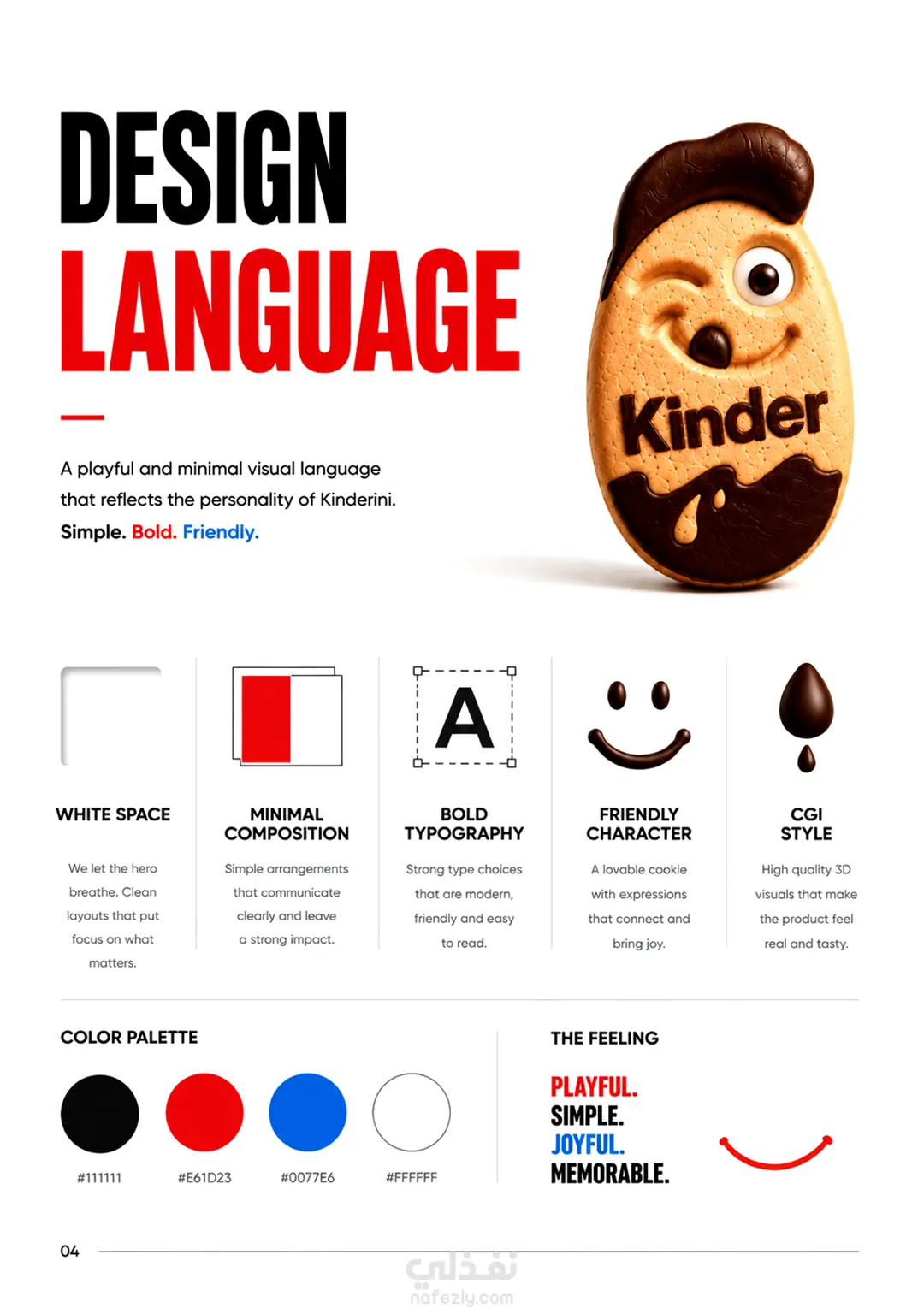 DESIGN
LANGUAGE

A playful and minimal visual language that reflects the personality of Kinderini.
Simple. Bold. Friendly.

Kinder

A

WHITE SPACE
We let the hero breathe. Clean layouts that put focus on what matters.

MINIMAL COMPOSITION
Simple arrangements that communicate clearly and leave a strong impact.

BOLD TYPOGRAPHY
Strong type choices that are modern, friendly and easy to read.

FRIENDLY CHARACTER
A lovable cookie with expressions that connect and bring joy.

CGI STYLE
High quality 3D visuals that make the product feel real and tasty.

COLOR PALETTE
#111111
#E61D23
#0077E6
#FFFFFF

THE FEELING
PLAYFUL.
SIMPLE.
JOYFUL.
MEMORABLE.

04

نفذلي
nafezly.com